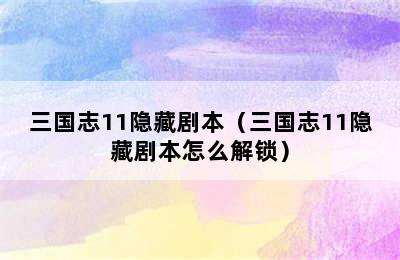 三国志11隐藏剧本（三国志11隐藏剧本怎么解锁）